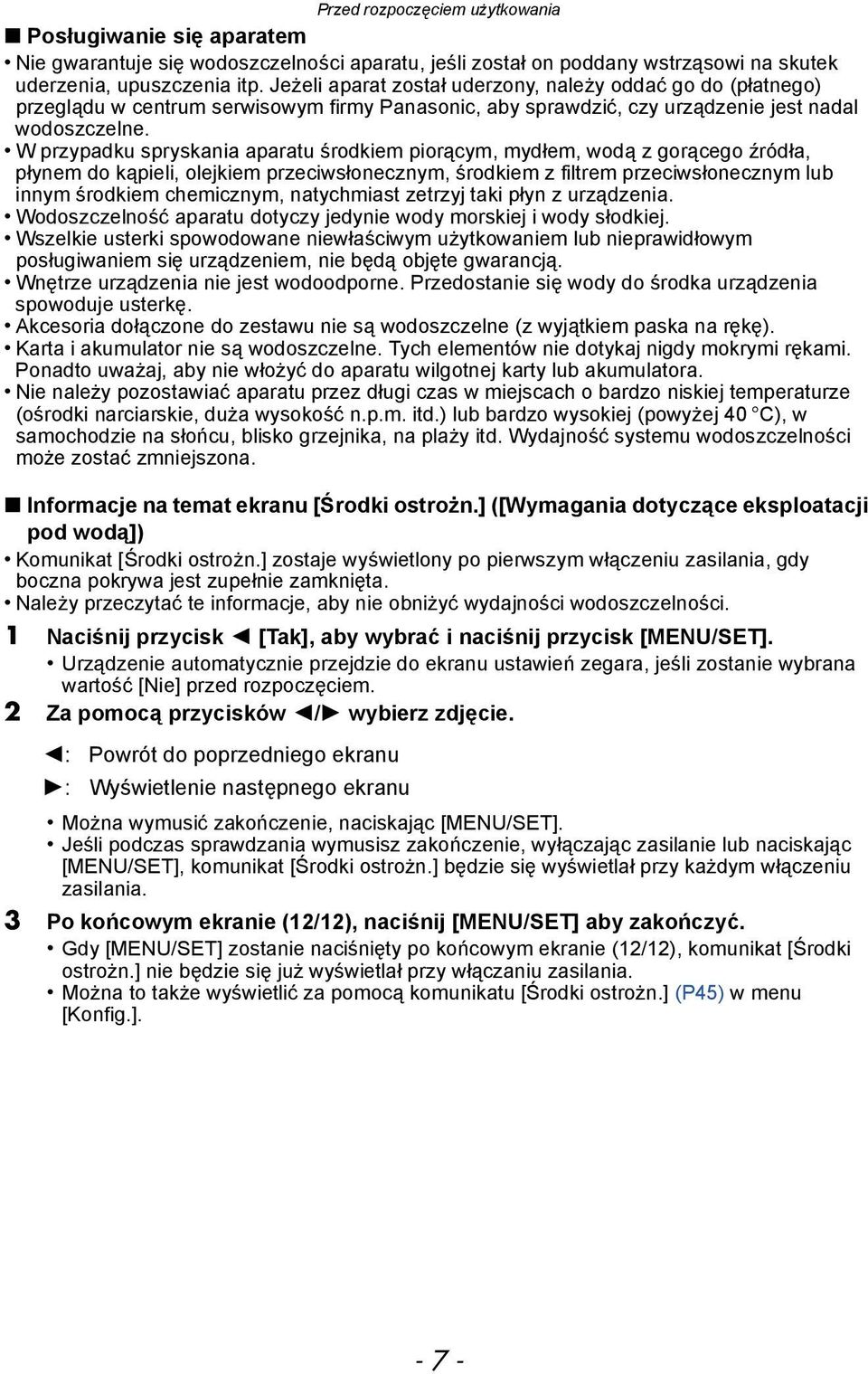 Przed rozpoczęciem użytkowania

■ Posługiwanie się aparatem

• Nie gwarantuje się wodoszczelności aparatu, jeśli został on poddany wstrząsowi na skutek uderzenia, upuszczenia itp. Jeżeli aparat został uderzony, należy oddać go do (płatnego) przeglądu w centrum serwisowym firmy Panasonic, aby sprawdzić, czy urządzenie jest nadal wodoszczelne.
• W przypadku spryskania aparatu środkiem piorącym, mydłem, wodą z gorącego źródła, płynem do kąpieli, olejkiem przeciwsłonecznym, środkiem z filtrem przeciwsłonecznym lub innym środkiem chemicznym, natychmiast zetrzyj taki płyn z urządzenia.
• Wodoszczelność aparatu dotyczy jedynie wody morskiej i wody słodkiej.
• Wszelkie usterki spowodowane niewłaściwym użytkowaniem lub nieprawidłowym posługiwaniem się urządzeniem, nie będą objęte gwarancją.
• Wnętrze urządzenia nie jest wodoodporne. Przedostanie się wody do środka urządzenia spowoduje usterkę.
• Akcesoria dołączone do zestawu nie są wodoszczelne (z wyjątkiem paska na rękę).
• Karta i akumulator nie są wodoszczelne. Tych elementów nie dotykaj nigdy mokrymi rękami. Ponadto uważaj, aby nie włożyć do aparatu wilgotnej karty lub akumulatora.
• Nie należy pozostawiać aparatu przez długi czas w miejscach o bardzo niskiej temperaturze (ośrodki narciarskie, duża wysokość n.p.m. itd.) lub bardzo wysokiej (powyżej 40 °C), w samochodzie na słońcu, blisko grzejnika, na plaży itd. Wydajność systemu wodoszczelności może zostać zmniejszona.

■ Informacje na temat ekranu [Środki ostrożn.] ([Wymagania dotyczące eksploatacji pod wodą])

• Komunikat [Środki ostrożn.] zostaje wyświetlony po pierwszym włączeniu zasilania, gdy boczna pokrywa jest zupełnie zamknięta.
• Należy przeczytać te informacje, aby nie obniżyć wydajności wodoszczelności.

1 Naciśnij przycisk ◄ [Tak], aby wybrać i naciśnij przycisk [MENU/SET].
• Urządzenie automatycznie przejdzie do ekranu ustawień zegara, jeśli zostanie wybrana wartość [Nie] przed rozpoczęciem.

2 Za pomocą przycisków ◄/► wybierz zdjęcie.

◄: Powrót do poprzedniego ekranu
►: Wyświetlenie następnego ekranu

• Można wymusić zakończenie, naciskając [MENU/SET].
• Jeśli podczas sprawdzania wymusisz zakończenie, wyłączając zasilanie lub naciskając [MENU/SET], komunikat [Środki ostrożn.] będzie się wyświetlał przy każdym włączeniu zasilania.

3 Po końcowym ekranie (12/12), naciśnij [MENU/SET] aby zakończyć.
• Gdy [MENU/SET] zostanie naciśnięty po końcowym ekranie (12/12), komunikat [Środki ostrożn.] nie będzie się już wyświetlał przy włączaniu zasilania.
• Można to także wyświetlić za pomocą komunikatu [Środki ostrożn.] (P45) w menu [Konfig.].

- 7 -